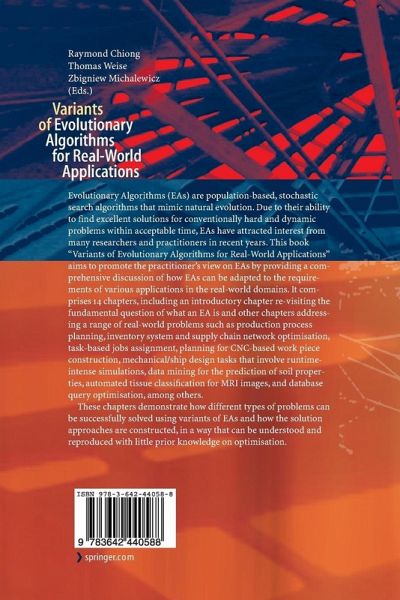 Raymond Chiong
Thomas Weise
Zbigniew Michalewicz
(Eds.)

Variants of Evolutionary Algorithms for Real-World Applications

Evolutionary Algorithms (EAs) are population-based, stochastic search algorithms that mimic natural evolution. Due to their ability to find excellent solutions for conventionally hard and dynamic problems within acceptable time, EAs have attracted interest from many researchers and practitioners in recent years. This book "Variants of Evolutionary Algorithms for Real-World Applications" aims to promote the practitioner's view on EAs by providing a comprehensive discussion of how EAs can be adapted to the requirements of various applications in the real-world domains. It comprises 14 chapters, including an introductory chapter re-visiting the fundamental question of what an EA is and other chapters addressing a range of real-world problems such as production process planning, inventory system and supply chain network optimisation, task-based jobs assignment, planning for CNC-based work piece construction, mechanical/ship design tasks that involve runtime-intense simulations, data mining for the prediction of soil properties, automated tissue classification for MRI images, and database query optimisation, among others.

These chapters demonstrate how different types of problems can be successfully solved using variants of EAs and how the solution approaches are constructed, in a way that can be understood and reproduced with little prior knowledge on optimisation.

ISBN 978-3-642-44058-8

9 783642 440588

springer.com